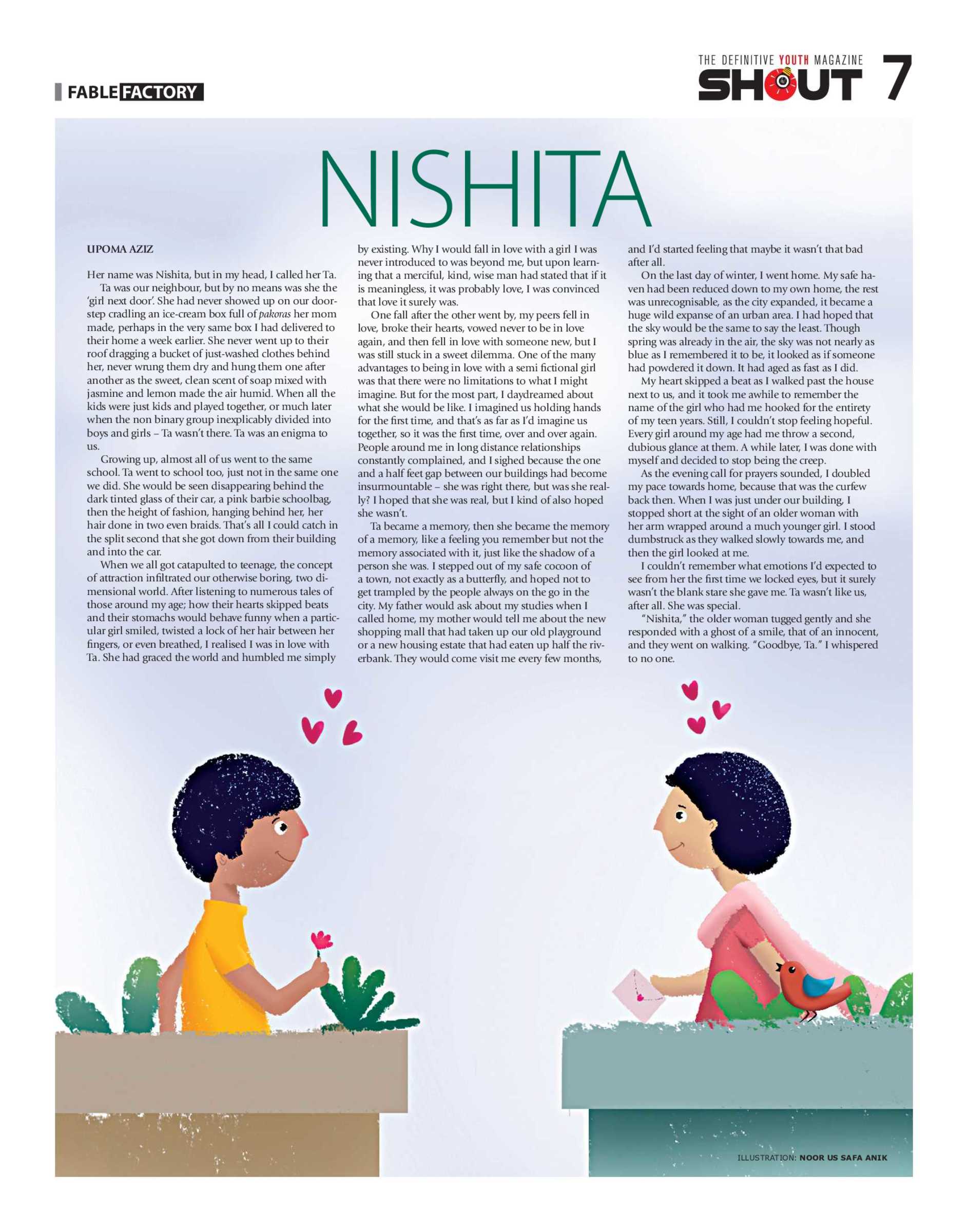 FABLE FACTORY

THE DEFINITIVE YOUTH MAGAZINE
SHOUT 7

NISHITA

UPOMA AZIZ

Her name was Nishita, but in my head, I called her Ta.

Ta was our neighbour, but by no means was she the 'girl next door'. She had never showed up on our doorstep cradling an ice-cream box full of pakoras her mom made, perhaps in the very same box I had delivered to their home a week earlier. She never went up to their roof dragging a bucket of just-washed clothes behind her, never wrung them dry and hung them one after another as the sweet, clean scent of soap mixed with jasmine and lemon made the air humid. When all the kids were just kids and played together, or much later when the non binary group inexplicably divided into boys and girls – Ta wasn't there. Ta was an enigma to us.

Growing up, almost all of us went to the same school. Ta went to school too, just not in the same one we did. She would be seen disappearing behind the dark tinted glass of their car, a pink barbie schoolbag, then the height of fashion, hanging behind her, her hair done in two even braids. That's all I could catch in the split second that she got down from their building and into the car.

When we all got catapulted to teenage, the concept of attraction infiltrated our otherwise boring, two dimensional world. After listening to numerous tales of those around my age; how their hearts skipped beats and their stomachs would behave funny when a particular girl smiled, twisted a lock of her hair between her fingers, or even breathed, I realised I was in love with Ta. She had graced the world and humbled me simply by existing. Why I would fall in love with a girl I was never introduced to was beyond me, but upon learning that a merciful, kind, wise man had stated that if it is meaningless, it was probably love, I was convinced that love it surely was.

One fall after the other went by, my peers fell in love, broke their hearts, vowed never to be in love again, and then fell in love with someone new, but I was still stuck in a sweet dilemma. One of the many advantages to being in love with a semi fictional girl was that there were no limitations to what I might imagine. But for the most part, I daydreamed about what she would be like. I imagined us holding hands for the first time, and that's as far as I'd imagine us together, so it was the first time, over and over again. People around me in long distance relationships constantly complained, and I sighed because the one and a half feet gap between our buildings had become insurmountable – she was right there, but was she really? I hoped that she was real, but I kind of also hoped she wasn't.

Ta became a memory, then she became the memory of a memory, like a feeling you remember but not the memory associated with it, just like the shadow of a person she was. I stepped out of my safe cocoon of a town, not exactly as a butterfly, and hoped not to get trampled by the people always on the go in the city. My father would ask about my studies when I called home, my mother would tell me about the new shopping mall that had taken up our old playground or a new housing estate that had eaten up half the riverbank. They would come visit me every few months, and I'd started feeling that maybe it wasn't that bad after all.

On the last day of winter, I went home. My safe haven had been reduced down to my own home, the rest was unrecognisable, as the city expanded, it became a huge wild expanse of an urban area. I had hoped that the sky would be the same to say the least. Though spring was already in the air, the sky was not nearly as blue as I remembered it to be, it looked as if someone had powdered it down. It had aged as fast as I did.

My heart skipped a beat as I walked past the house next to us, and it took me awhile to remember the name of the girl who had me hooked for the entirety of my teen years. Still, I couldn't stop feeling hopeful. Every girl around my age had me throw a second, dubious glance at them. A while later, I was done with myself and decided to stop being the creep.

As the evening call for prayers sounded, I doubled my pace towards home, because that was the curfew back then. When I was just under our building, I stopped short at the sight of an older woman with her arm wrapped around a much younger girl. I stood dumbstruck as they walked slowly towards me, and then the girl looked at me.

I couldn't remember what emotions I'd expected to see from her the first time we locked eyes, but it surely wasn't the blank stare she gave me. Ta wasn't like us, after all. She was special.

"Nishita," the older woman tugged gently and she responded with a ghost of a smile, that of an innocent, and they went on walking. "Goodbye, Ta." I whispered to no one.

ILLUSTRATION: NOOR US SAFA ANIK